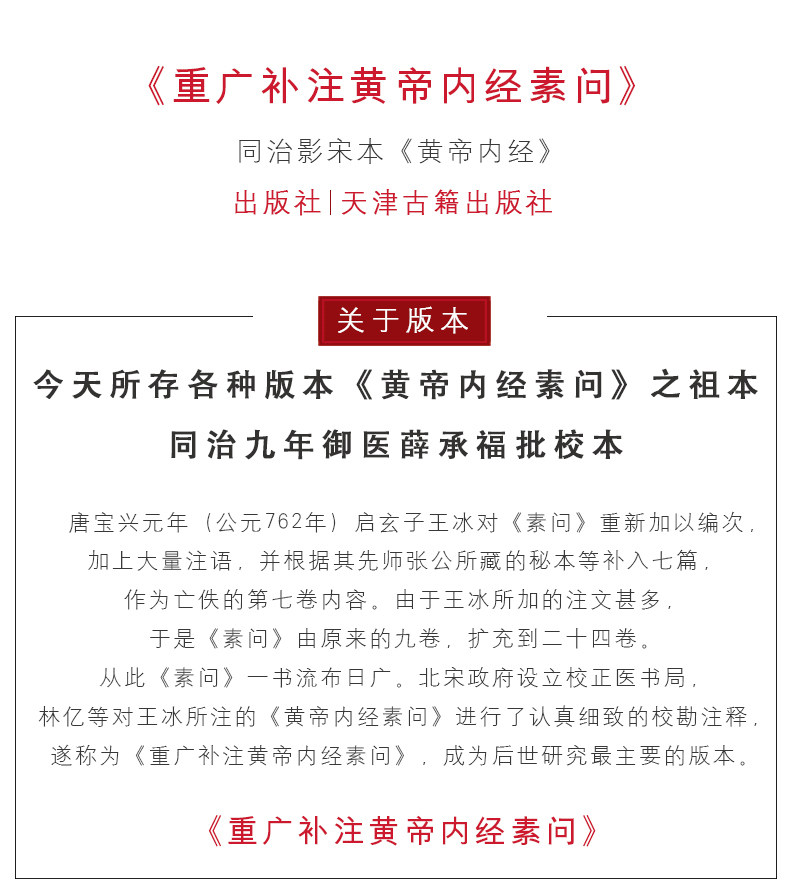 《重广补注黄帝内经素问》

同治影宋本《黄帝内经》

出版社|天津古籍出版社

关于版本

今天所存各种版本《黄帝内经素问》之祖本

同治九年御医薛承福批校本

唐宝兴元年（公元762年）启玄子王冰对《素问》重新加以编次，加上大量注语，并根据其先师张公所藏的秘本等补入七篇，作为亡佚的第七卷内容。由于王冰所加的注文甚多，于是《素问》由原来的九卷，扩充到二十四卷。从此《素问》一书流布日广。北宋政府设立校正医书局，林亿等对王冰所注的《黄帝内经素问》进行了认真细致的校勘注释，遂称为《重广补注黄帝内经素问》，成为后世研究最主要的版本。

《重广补注黄帝内经素问》